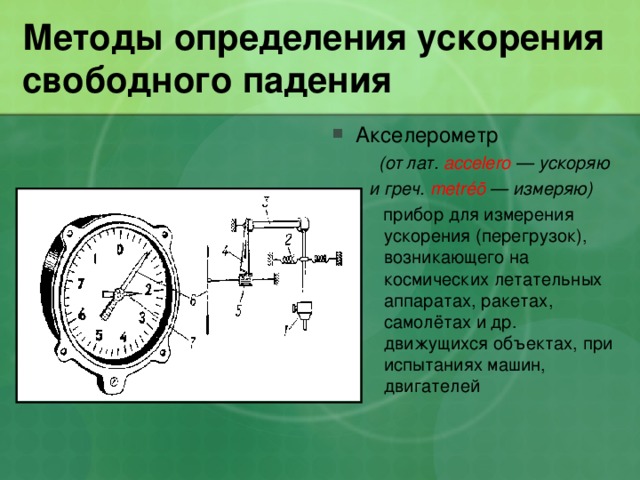 Методы определения ускорения свободного падения

Акселерометр

(от лат. accelero — ускоряю и греч. metréō — измеряю)

прибор для измерения ускорения (перегрузок), возникающего на космических летательных аппаратах, ракетах, самолётах и др. движущихся объектах, при испытаниях машин, двигателей

0
1
2
3
4
5
6
7
3
2
4
6
5
7
1